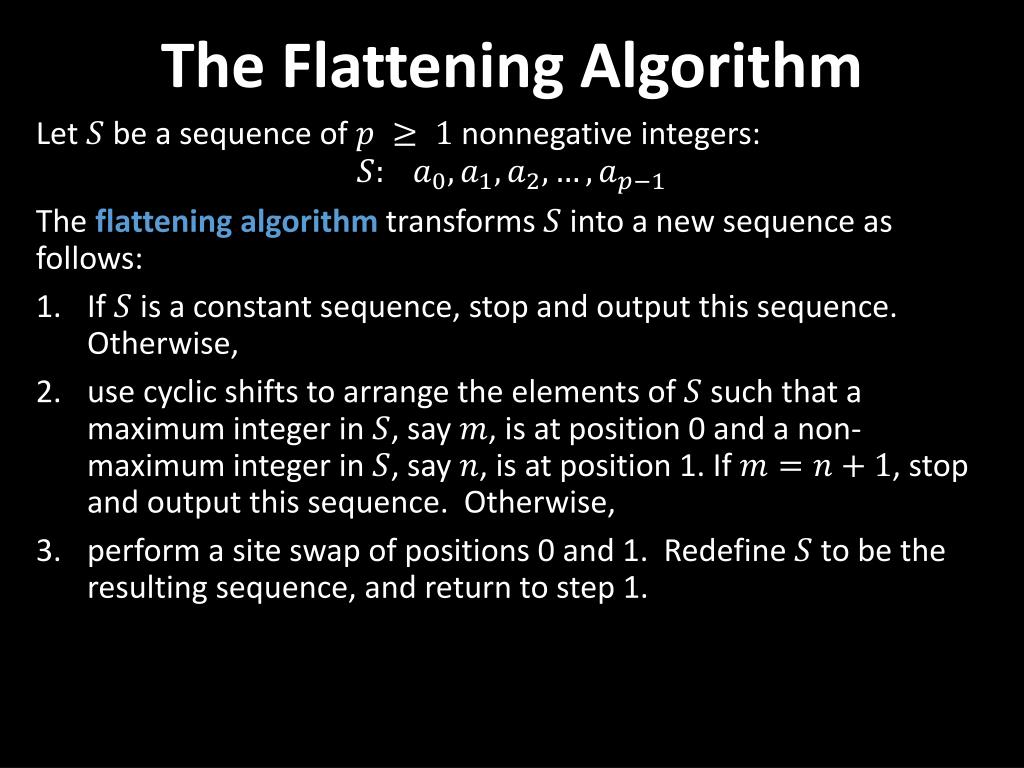 The Flattening Algorithm

Let $S$ be a sequence of $p \geq 1$ nonnegative integers:
$S$: $a_0, a_1, a_2, \ldots, a_{p-1}$

The flattening algorithm transforms $S$ into a new sequence as follows:

1. If $S$ is a constant sequence, stop and output this sequence. Otherwise,
2. use cyclic shifts to arrange the elements of $S$ such that a maximum integer in $S$, say $m$, is at position 0 and a non-maximum integer in $S$, say $n$, is at position 1. If $m = n + 1$, stop and output this sequence. Otherwise,
3. perform a site swap of positions 0 and 1. Redefine $S$ to be the resulting sequence, and return to step 1.